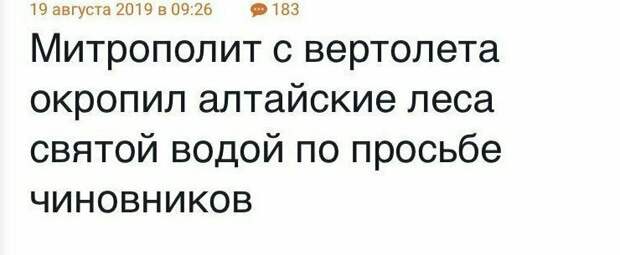 19 августа 2019 в 09:26 183

Митрополит с вертолета окропил алтайские леса святой водой по просьбе чиновников